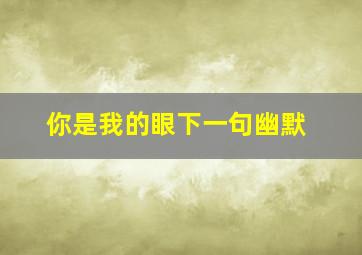 你是我的眼下一句幽默